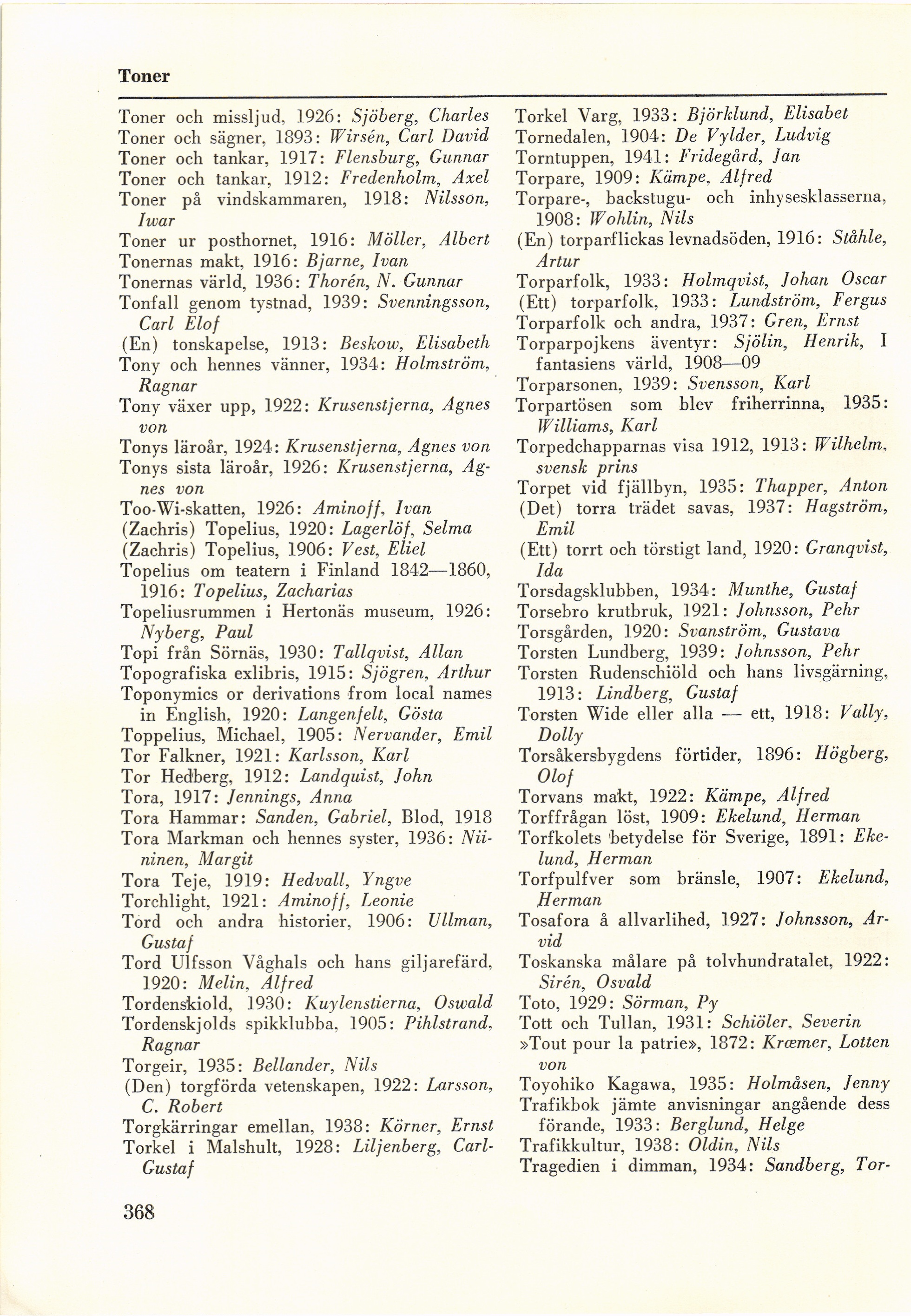 Toner

Toner och missljud, 1926: Sjöberg, Charles
Toner och sägner, 1893: Wirsén, Carl David
Toner och tankar, 1917: Flensburg, Gunnar
Toner och tankar, 1912: Fredenholm, Axel
Toner på vindskammaren, 1918: Nilsson, Iwar
Toner ur posthornet, 1916: Möller, Albert
Tonernas makt, 1916: Bjarne, Ivan
Tonernas värld, 1936: Thorén, N. Gunnar
Tonfall genom tystnad, 1939: Svenningsson, Carl Elof
(En) tonskapelse, 1913: Beskow, Elisabeth
Tony och hennes vänner, 1934: Holmström, Ragnar
Tony växer upp, 1922: Krusenstjerna, Agnes von
Tonys läroår, 1924: Krusenstjerna, Agnes von
Tonys sista läroår, 1926: Krusenstjerna, Agnes von
Too-Wi-skatten, 1926: Aminoff, Ivan
(Zachris) Topelius, 1920: Lagerlöf, Selma
(Zachris) Topelius, 1906: Vest, Eliel
Topelius om teatern i Finland 1842—1860, 1916: Topelius, Zacharias
Topeliusrummen i Hertonäs museum, 1926: Nyberg, Paul
Topi från Sörnäs, 1930: Tallqvist, Allan
Topografiska exlibris, 1915: Sjögren, Arthur
Toponymics or derivations from local names in English, 1920: Langenfelt, Gösta
Toppelius, Michael, 1905: Nervander, Emil
Tor Falkner, 1921: Karlsson, Karl
Tor Hedberg, 1912: Landquist, John
Tora, 1917: Jennings, Anna
Tora Hammar: Sanden, Gabriel, Blod, 1918
Tora Markman och hennes syster, 1936: Niininen, Margit
Tora Teje, 1919: Hedvall, Yngve
Torchlight, 1921: Aminoff, Leonie
Tord och andra historier, 1906: Ullman, Gustaf
Tord Ulfsson Våghals och hans giljarefärd, 1920: Melin, Alfred
Tordenskiold, 1930: Kuylenstierna, Oswald
Tordenskjolds spikklubba, 1905: Pihlstrand, Ragnar
Torgeir, 1935: Bellander, Nils
(Den) torgförda vetenskapen, 1922: Larsson, C. Robert
Torgkärringar emellan, 1938: Körner, Ernst
Torkel i Malshult, 1928: Liljenberg, Carl-Gustaf

Torkel Varg, 1933: Björklund, Elisabet
Tornedalen, 1904: De Vylder, Ludvig
Torntuppen, 1941: Fridegård, Jan
Torpare, 1909: Kämpe, Alfred
Torpare-, backstugu- och inhysesklasserna, 1908: Wohlin, Nils
(En) torparflickas levnadsöden, 1916: Ståhle, Artur
Torparfolk, 1933: Holmqvist, Johan Oscar
(Ett) torparfolk, 1933: Lundström, Fergus
Torparfolk och andra, 1937: Gren, Ernst
Torparpojkens äventyr: Sjölin, Henrik, I fantasiens värld, 1908—09
Torparsonen, 1939: Svensson, Karl
Torpartösen som blev friherrinna, 1935: Williams, Karl
Torpedchapparnas visa 1912, 1913: Wilhelm, svensk prins
Torpet vid fjällbyn, 1935: Thapper, Anton
(Det) torra trädet savas, 1937: Hagström, Emil
(Ett) torrt och törstigt land, 1920: Granqvist, Ida
Torsdagsklubben, 1934: Munthe, Gustaf
Torsebro krutbruk, 1921: Johnsson, Pehr
Torsgården, 1920: Svanström, Gustava
Torsten Lundberg, 1939: Johnsson, Pehr
Torsten Rudenschiöld och hans livsgärning, 1913: Lindberg, Gustaf
Torsten Wide eller alla — ett, 1918: Vally, Dolly
Torsåkersbygdens förtider, 1896: Högberg, Olof
Torvans makt, 1922: Kämpe, Alfred
Torffrågan löst, 1909: Ekelund, Herman
Torfkolets betydelse för Sverige, 1891: Ekelund, Herman
Torfpulfver som bränsle, 1907: Ekelund, Herman
Tosafora å allvarlihed, 1927: Johnsson, Arvid
Toskanska målare på tolvhundratalet, 1922: Sirén, Osvald
Toto, 1929: Sörman, Py
Tott och Tullan, 1931: Schiöler, Severin
»Tout pour la patrie», 1872: Kræmer, Lotten von
Toyohiko Kagawa, 1935: Holmåsen, Jenny
Trafikbok jämte anvisningar angående dess förande, 1933: Berglund, Helge
Trafikkultur, 1938: Oldin, Nils
Tragedien i dimman, 1934: Sandberg, Tor-

368